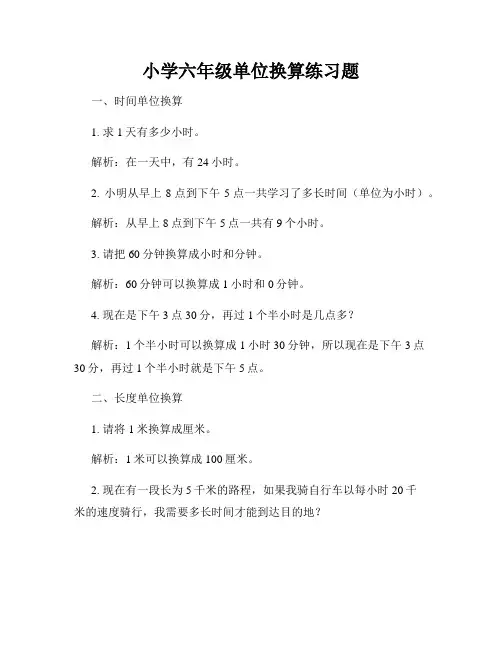 小学六年级单位换算练习题

一、时间单位换算

1. 求 1 天有多少小时。

解析：在一天中，有 24 小时。

2. 小明从早上 8 点到下午 5 点一共学习了多长时间（单位为小时）。

解析：从早上 8 点到下午 5 点一共有 9 个小时。

3. 请把 60 分钟换算成小时和分钟。

解析：60 分钟可以换算成 1 小时和 0 分钟。

4. 现在是下午 3 点 30 分，再过 1 个半小时是几点多？

解析：1 个半小时可以换算成 1 小时 30 分钟，所以现在是下午 3 点 30 分，再过 1 个半小时就是下午 5 点。

二、长度单位换算

1. 请将 1 米换算成厘米。

解析：1 米可以换算成 100 厘米。

2. 现在有一段长为 5 千米的路程，如果我骑自行车以每小时 20 千米的速度骑行，我需要多长时间才能到达目的地？